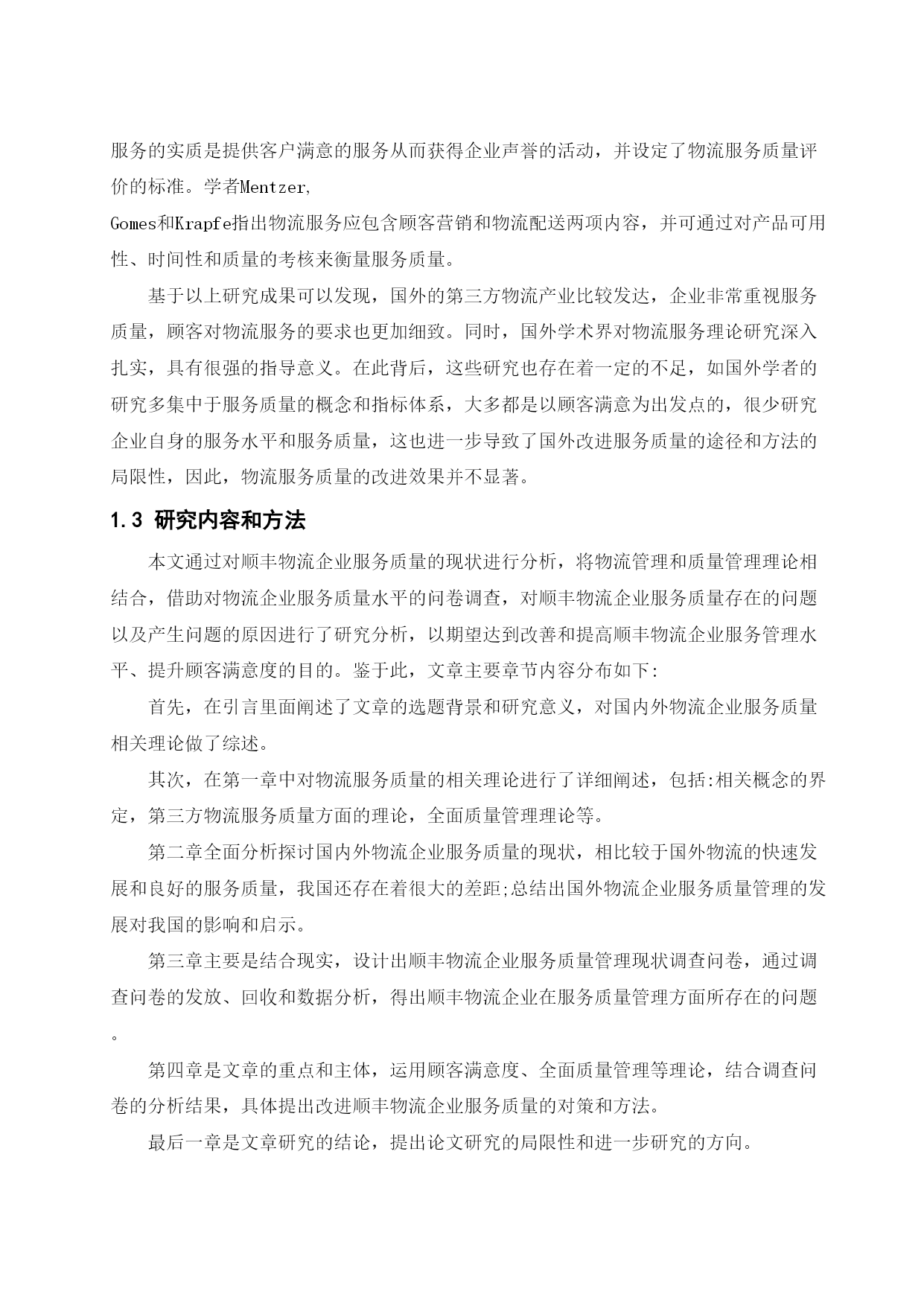 服务的实质是提供客户满意的服务从而获得企业声誉的活动，并设定了物流服务质量评价的标准。学者Mentzer, Gomes和Krapfe指出物流服务应包含顾客营销和物流配送两项内容，并可通过对产品可用性、时间性和质量的考核来衡量服务质量。

基于以上研究成果可以发现，国外的第三方物流产业比较发达，企业非常重视服务质量，顾客对物流服务的要求也更加细致。同时，国外学术界对物流服务理论研究深入扎实，具有很强的指导意义。在此背后，这些研究也存在着一定的不足，如国外学者的研究多集中于服务质量的概念和指标体系，大多都是以顾客满意为出发点的，很少研究企业自身的服务水平和服务质量，这也进一步导致了国外改进服务质量的途径和方法的局限性，因此，物流服务质量的改进效果并不显著。

1.3 研究内容和方法

本文通过对顺丰物流企业服务质量的现状进行分析，将物流管理和质量管理理论相结合，借助对物流企业服务质量水平的问卷调查，对顺丰物流企业服务质量存在的问题以及产生问题的原因进行了研究分析，以期望达到改善和提高顺丰物流企业服务管理水平、提升顾客满意度的目的。鉴于此，文章主要章节内容分布如下:

首先，在引言里面阐述了文章的选题背景和研究意义，对国内外物流企业服务质量相关理论做了综述。

其次，在第一章中对物流服务质量的相关理论进行了详细阐述，包括:相关概念的界定，第三方物流服务质量方面的理论，全面质量管理理论等。

第二章全面分析探讨国内外物流企业服务质量的现状，相比较于国外物流的快速发展和良好的服务质量，我国还存在着很大的差距;总结出国外物流企业服务质量管理的发展对我国的影响和启示。

第三章主要是结合现实，设计出顺丰物流企业服务质量管理现状调查问卷，通过调查问卷的发放、回收和数据分析，得出顺丰物流企业在服务质量管理方面所存在的问题。

第四章是文章的重点和主体，运用顾客满意度、全面质量管理等理论，结合调查问卷的分析结果，具体提出改进顺丰物流企业服务质量的对策和方法。

最后一章是文章研究的结论，提出论文研究的局限性和进一步研究的方向。